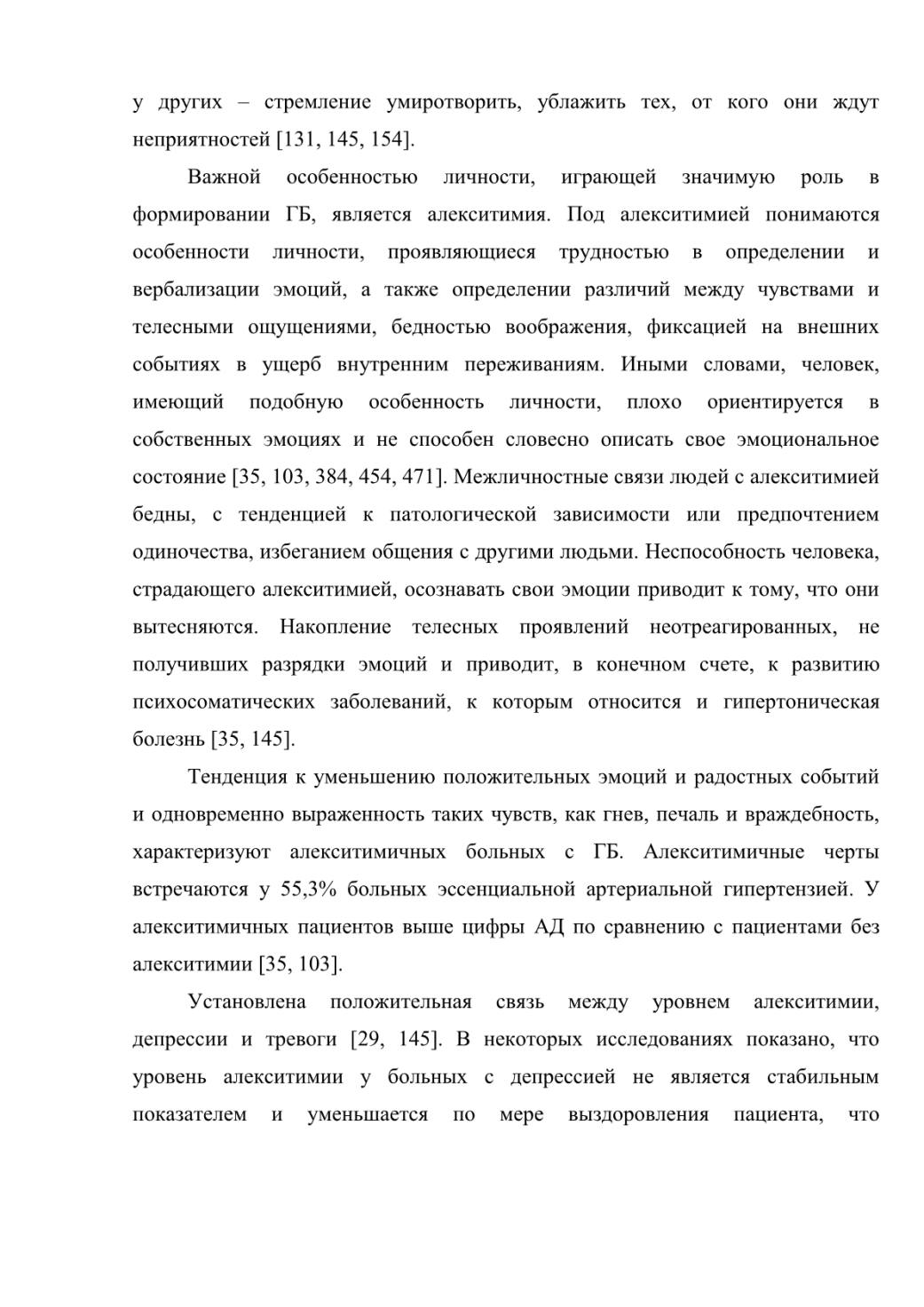 у других – стремление умиротворить, ублажить тех, от кого они ждут неприятностей [131, 145, 154].

Важной особенностью личности, играющей значимую роль в формировании ГБ, является алекситимия. Под алекситимией понимаются особенности личности, проявляющиеся трудностью в определении и вербализации эмоций, а также определении различий между чувствами и телесными ощущениями, бедностью воображения, фиксацией на внешних событиях в ущерб внутренним переживаниям. Иными словами, человек, имеющий подобную особенность личности, плохо ориентируется в собственных эмоциях и не способен словесно описать свое эмоциональное состояние [35, 103, 384, 454, 471]. Межличностные связи людей с алекситимией бедны, с тенденцией к патологической зависимости или предпочтением одиночества, избеганием общения с другими людьми. Неспособность человека, страдающего алекситимией, осознавать свои эмоции приводит к тому, что они вытесняются. Накопление телесных проявлений неотреагированных, не получивших разрядки эмоций и приводит, в конечном счете, к развитию психосоматических заболеваний, к которым относится и гипертоническая болезнь [35, 145].

Тенденция к уменьшению положительных эмоций и радостных событий и одновременно выраженность таких чувств, как гнев, печаль и враждебность, характеризуют алекситимичных больных с ГБ. Алекситимичные черты встречаются у 55,3% больных эссенциальной артериальной гипертензией. У алекситимичных пациентов выше цифры АД по сравнению с пациентами без алекситимии [35, 103].

Установлена положительная связь между уровнем алекситимии, депрессии и тревоги [29, 145]. В некоторых исследованиях показано, что уровень алекситимии у больных с депрессией не является стабильным показателем и уменьшается по мере выздоровления пациента, что